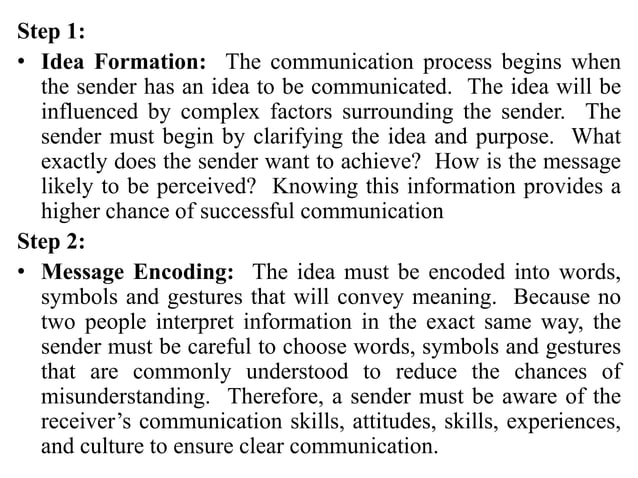 Step 1:

• Idea Formation: The communication process begins when the sender has an idea to be communicated. The idea will be influenced by complex factors surrounding the sender. The sender must begin by clarifying the idea and purpose. What exactly does the sender want to achieve? How is the message likely to be perceived? Knowing this information provides a higher chance of successful communication

Step 2:

• Message Encoding: The idea must be encoded into words, symbols and gestures that will convey meaning. Because no two people interpret information in the exact same way, the sender must be careful to choose words, symbols and gestures that are commonly understood to reduce the chances of misunderstanding. Therefore, a sender must be aware of the receiver's communication skills, attitudes, skills, experiences, and culture to ensure clear communication.